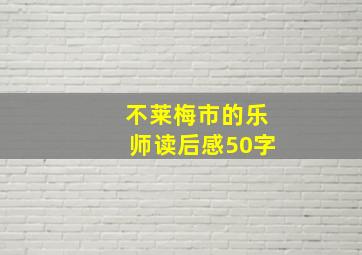 不莱梅市的乐师读后感50字